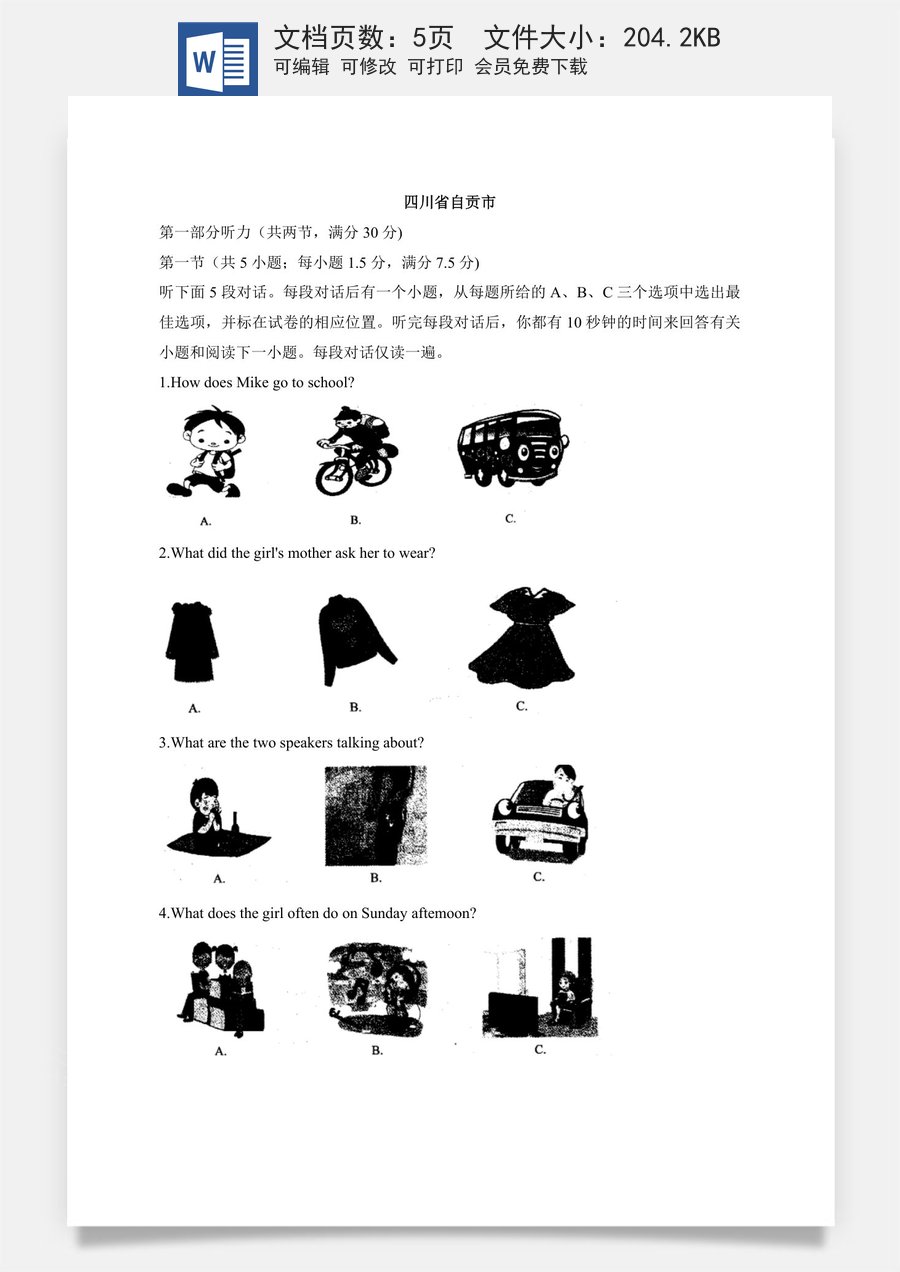 W

文档页数：5页　文件大小：204.2KB
可编辑 可修改 可打印 会员免费下载

四川省自贡市

第一部分听力（共两节，满分 30 分)

第一节（共 5 小题；每小题 1.5 分，满分 7.5 分)

听下面 5 段对话。每段对话后有一个小题，从每题所给的 A、B、C 三个选项中选出最佳选项，并标在试卷的相应位置。听完每段对话后，你都有 10 秒钟的时间来回答有关小题和阅读下一小题。每段对话仅读一遍。

1.How does Mike go to school?

A.　B.　C.

2.What did the girl's mother ask her to wear?

A.　B.　C.

3.What are the two speakers talking about?

A.　B.　C.

4.What does the girl often do on Sunday aftemoon?

A.　B.　C.